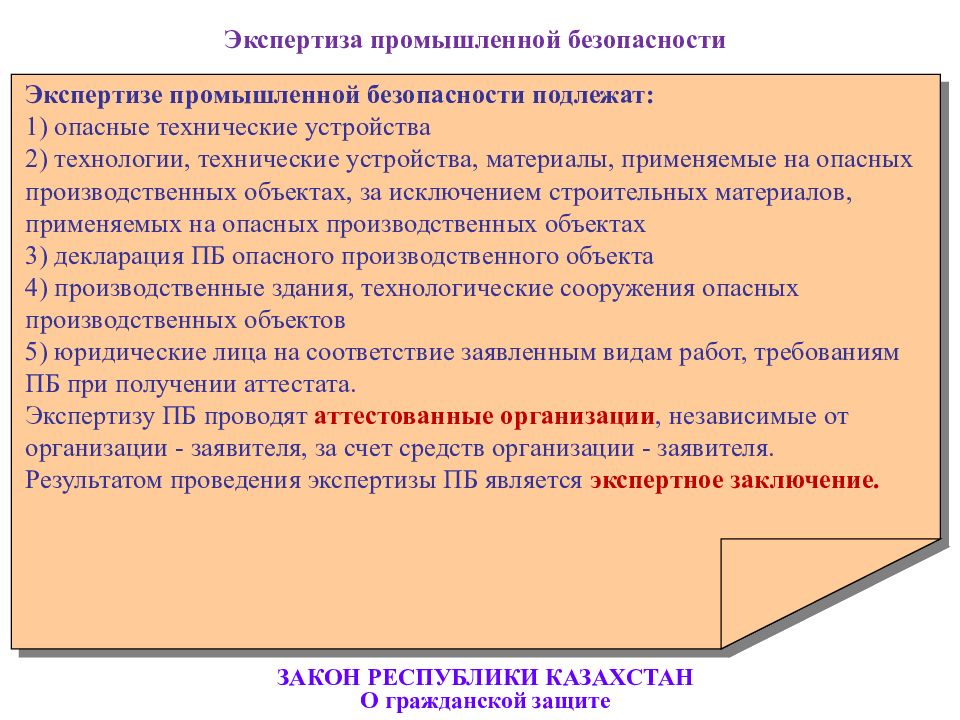 Экспертиза промышленной безопасности

Экспертизе промышленной безопасности подлежат:
1) опасные технические устройства
2) технологии, технические устройства, материалы, применяемые на опасных производственных объектах, за исключением строительных материалов, применяемых на опасных производственных объектах
3) декларация ПБ опасного производственного объекта
4) производственные здания, технологические сооружения опасных производственных объектов
5) юридические лица на соответствие заявленным видам работ, требованиям ПБ при получении аттестата.
Экспертизу ПБ проводят аттестованные организации, независимые от организации - заявителя, за счет средств организации - заявителя.
Результатом проведения экспертизы ПБ является экспертное заключение.

ЗАКОН РЕСПУБЛИКИ КАЗАХСТАН
О гражданской защите